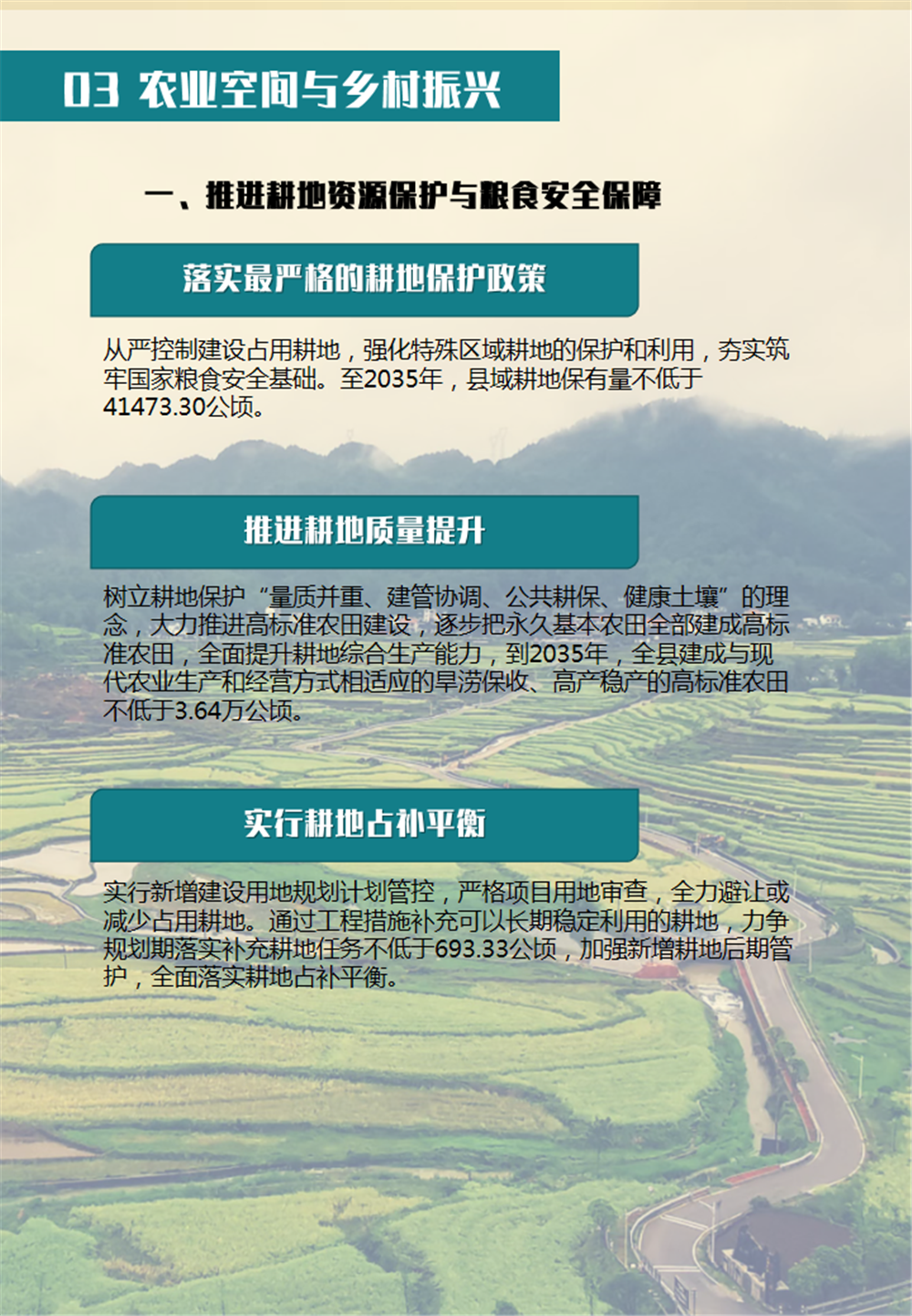 03 农业空间与乡村振兴

一、推进耕地资源保护与粮食安全保障

落实最严格的耕地保护政策

从严控制建设占用耕地，强化特殊区域耕地的保护和利用，夯实筑牢国家粮食安全基础。至2035年，县域耕地保有量不低于41473.30公顷。

推进耕地质量提升

树立耕地保护“量质并重、建管协调、公共耕保、健康土壤”的理念，大力推进高标准农田建设，逐步把永久基本农田全部建成高标准农田，全面提升耕地综合生产能力，到2035年，全县建成与现代农业生产和经营方式相适应的旱涝保收、高产稳产的高标准农田不低于3.64万公顷。

实行耕地占补平衡

实行新增建设用地规划计划管控，严格项目用地审查，全力避让或减少占用耕地。通过工程措施补充可以长期稳定利用的耕地，力争规划期落实补充耕地任务不低于693.33公顷，加强新增耕地后期管护，全面落实耕地占补平衡。